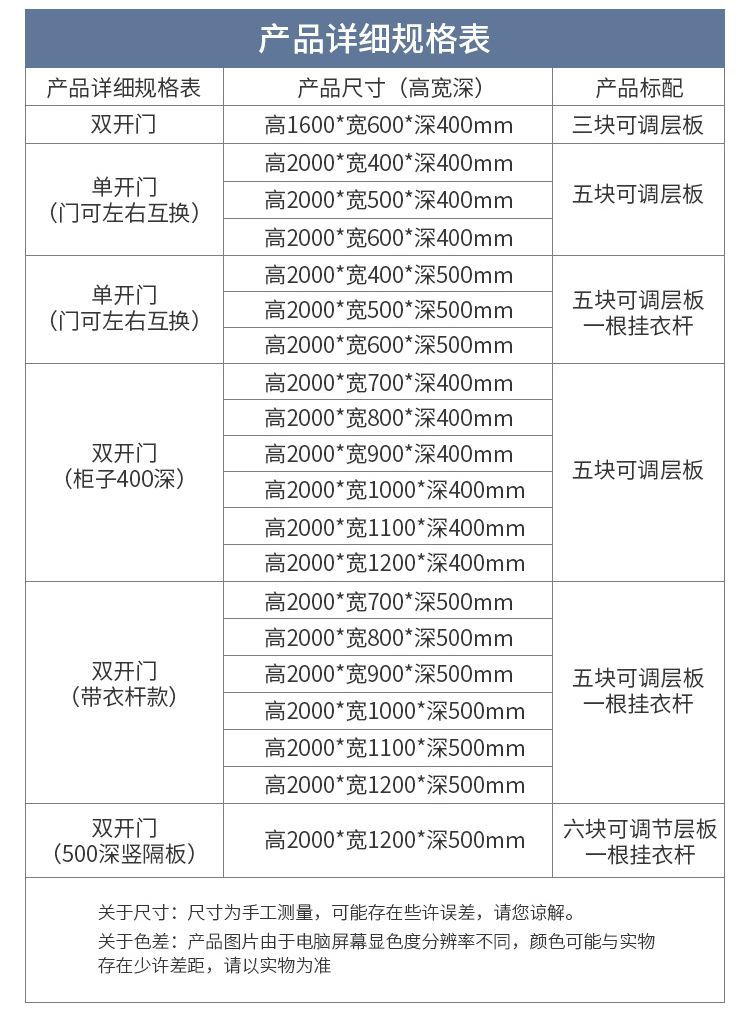 产品详细规格表

| 产品详细规格表 | 产品尺寸（高宽深） | 产品标配 |
|---|---|---|
| 双开门 | 高1600*宽600*深400mm | 三块可调层板 |
| 单开门（门可左右互换） | 高2000*宽400*深400mm | 五块可调层板 |
| | 高2000*宽500*深400mm | |
| | 高2000*宽600*深400mm | |
| 单开门（门可左右互换） | 高2000*宽400*深500mm | 五块可调层板 一根挂衣杆 |
| | 高2000*宽500*深500mm | |
| | 高2000*宽600*深500mm | |
| 双开门（柜子400深） | 高2000*宽700*深400mm | 五块可调层板 |
| | 高2000*宽800*深400mm | |
| | 高2000*宽900*深400mm | |
| | 高2000*宽1000*深400mm | |
| | 高2000*宽1100*深400mm | |
| | 高2000*宽1200*深400mm | |
| 双开门（带衣杆款） | 高2000*宽700*深500mm | 五块可调层板 一根挂衣杆 |
| | 高2000*宽800*深500mm | |
| | 高2000*宽900*深500mm | |
| | 高2000*宽1000*深500mm | |
| | 高2000*宽1100*深500mm | |
| | 高2000*宽1200*深500mm | |
| 双开门（500深竖隔板） | 高2000*宽1200*深500mm | 六块可调节层板 一根挂衣杆 |

关于尺寸：尺寸为手工测量，可能存在些许误差，请您谅解。

关于色差：产品图片由于电脑屏幕显色度分辨率不同，颜色可能与实物存在少许差距，请以实物为准